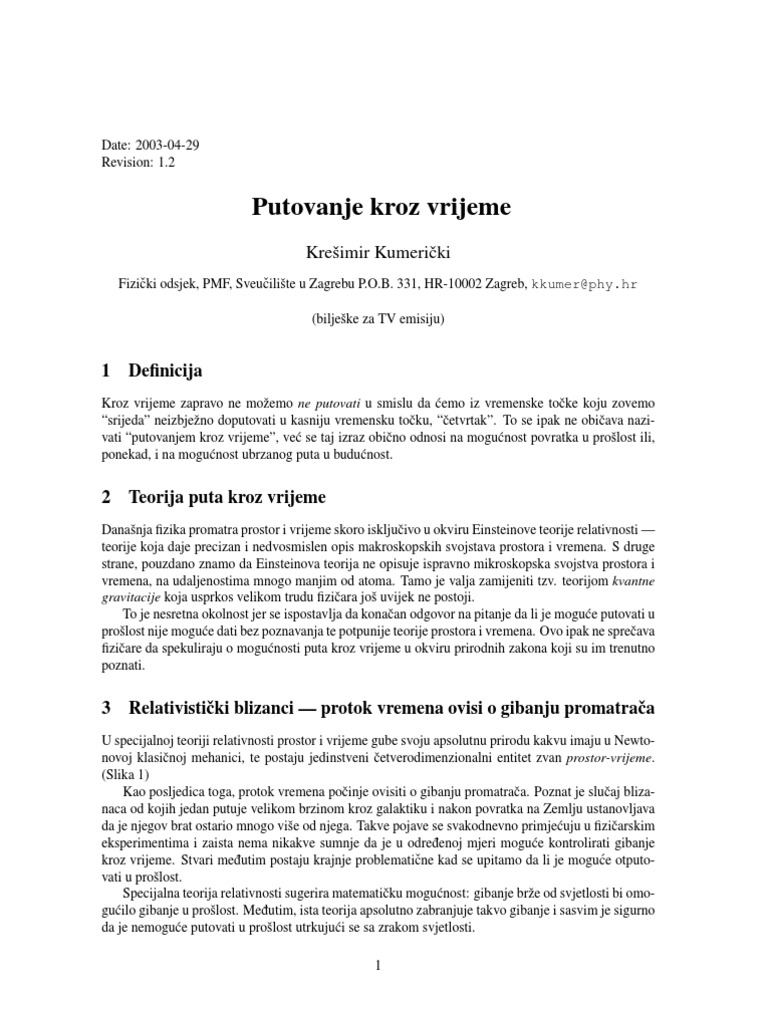 Date: 2003-04-29
Revision: 1.2

Putovanje kroz vrijeme

Krešimir Kumerički

Fizički odsjek, PMF, Sveučilište u Zagrebu P.O.B. 331, HR-10002 Zagreb, kkumer@phy.hr

(bilješke za TV emisiju)

1 Definicija

Kroz vrijeme zapravo ne možemo ne putovati u smislu da ćemo iz vremenske točke koju zovemo "srijeda" neizbježno doputovati u kasniju vremensku točku, "četvrtak". To se ipak ne običava nazivati "putovanjem kroz vrijeme", već se taj izraz obično odnosi na mogućnost povratka u prošlost ili, ponekad, i na mogućnost ubrzanog puta u budućnost.

2 Teorija puta kroz vrijeme

Današnja fizika promatra prostor i vrijeme skoro isključivo u okviru Einsteinove teorije relativnosti — teorije koja daje precizan i nedvosmislen opis makroskopskih svojstava prostora i vremena. S druge strane, pouzdano znamo da Einsteinova teorija ne opisuje ispravno mikroskopska svojstva prostora i vremena, na udaljenostima mnogo manjim od atoma. Tamo je valja zamijeniti tzv. teorijom kvantne gravitacije koja usprkos velikom trudu fizičara još uvijek ne postoji.

To je nesretna okolnost jer se ispostavlja da konačan odgovor na pitanje da li je moguće putovati u prošlost nije moguće dati bez poznavanja te potpunije teorije prostora i vremena. Ovo ipak ne sprečava fizičare da spekuliraju o mogućnosti puta kroz vrijeme u okviru prirodnih zakona koji su im trenutno poznati.

3 Relativistički blizanci — protok vremena ovisi o gibanju promatrača

U specijalnoj teoriji relativnosti prostor i vrijeme gube svoju apsolutnu prirodu kakvu imaju u Newtonovoj klasičnoj mehanici, te postaju jedinstveni četverodimenzionalni entitet zvan prostor-vrijeme. (Slika 1)

Kao posljedica toga, protok vremena počinje ovisiti o gibanju promatrača. Poznat je slučaj blizanaca od kojih jedan putuje velikom brzinom kroz galaktiku i nakon povratka na Zemlju ustanovljava da je njegov brat ostario mnogo više od njega. Takve pojave se svakodnevno primjećuju u fizičarskim eksperimentima i zaista nema nikakve sumnje da je u određenoj mjeri moguće kontrolirati gibanje kroz vrijeme. Stvari međutim postaju krajnje problematične kad se upitamo da li je moguće otputovati u prošlost.

Specijalna teorija relativnosti sugerira matematičku mogućnost: gibanje brže od svjetlosti bi omogućilo gibanje u prošlost. Međutim, ista teorija apsolutno zabranjuje takvo gibanje i sasvim je sigurno da je nemoguće putovati u prošlost utrkujući se sa zrakom svjetlosti.

1